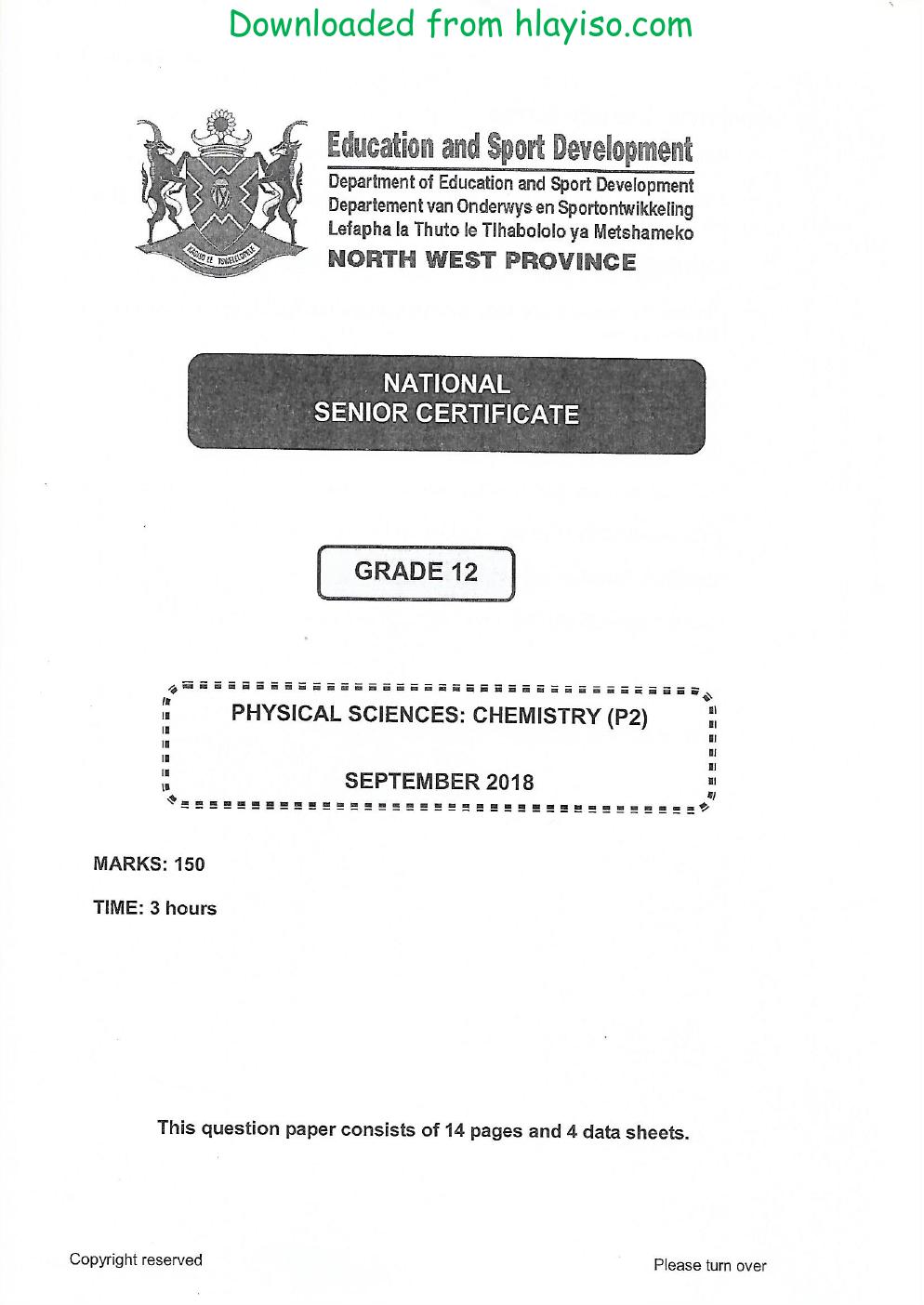 Downloaded from hlayiso.com

Education and Sport Development
Department of Education and Sport Development
Departement van Onderwys en Sportontwikkeling
Lefapha la Thuto le Tlhabololo ya Metshameko
NORTH WEST PROVINCE

NATIONAL
SENIOR CERTIFICATE

GRADE 12

PHYSICAL SCIENCES: CHEMISTRY (P2)

SEPTEMBER 2018

MARKS: 150

TIME: 3 hours

This question paper consists of 14 pages and 4 data sheets.

Copyright reserved

Please turn over